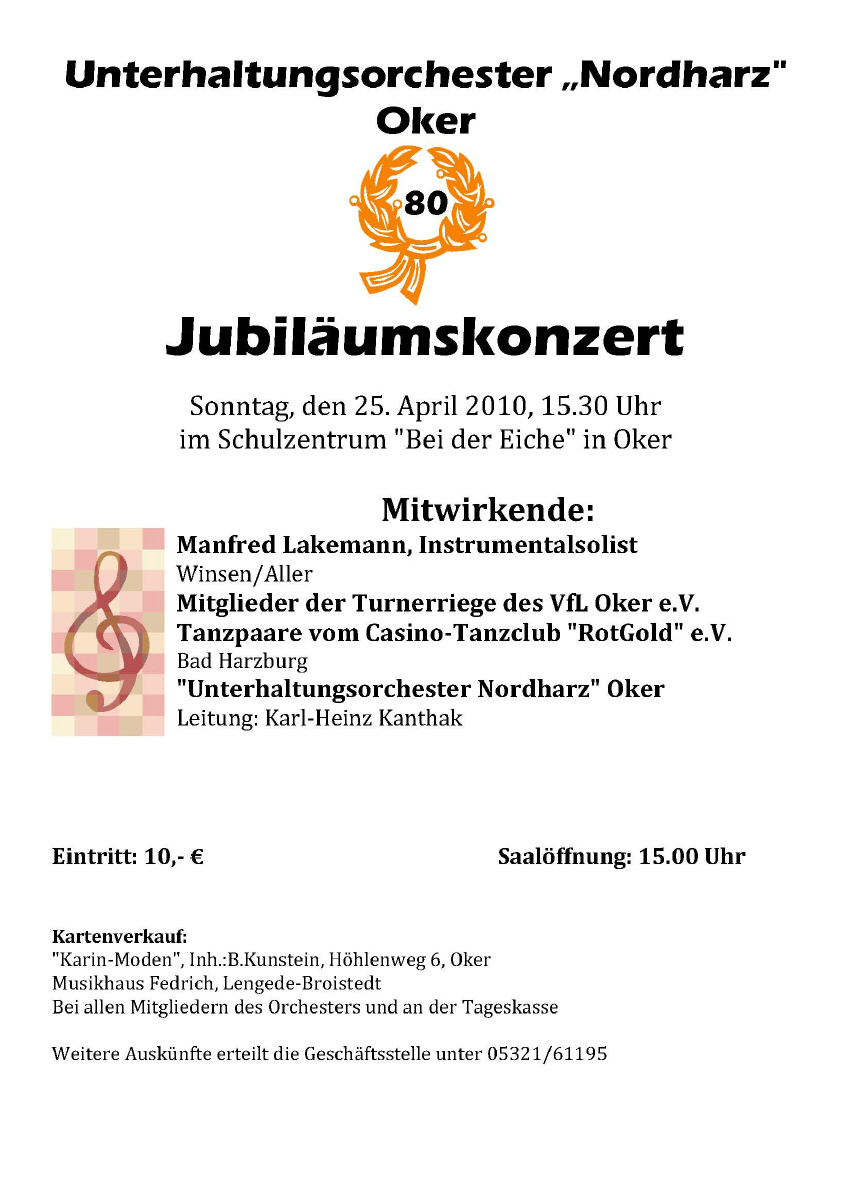 Unterhaltungsorchester „Nordharz"
Oker

80

Jubiläumskonzert

Sonntag, den 25. April 2010, 15.30 Uhr
im Schulzentrum "Bei der Eiche" in Oker

Mitwirkende:
Manfred Lakemann, Instrumentalsolist
Winsen/Aller
Mitglieder der Turnerriege des VfL Oker e.V.
Tanzpaare vom Casino-Tanzclub "RotGold" e.V.
Bad Harzburg
"Unterhaltungsorchester Nordharz" Oker
Leitung: Karl-Heinz Kanthak

Eintritt: 10,- €

Saalöffnung: 15.00 Uhr

Kartenverkauf:
"Karin-Moden", Inh.:B.Kunstein, Höhlenweg 6, Oker
Musikhaus Fedrich, Lengede-Broistedt
Bei allen Mitgliedern des Orchesters und an der Tageskasse

Weitere Auskünfte erteilt die Geschäftsstelle unter 05321/61195